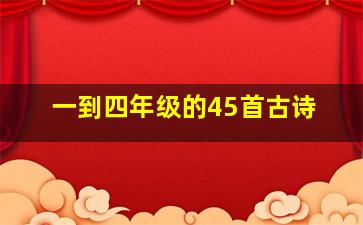 一到四年级的45首古诗